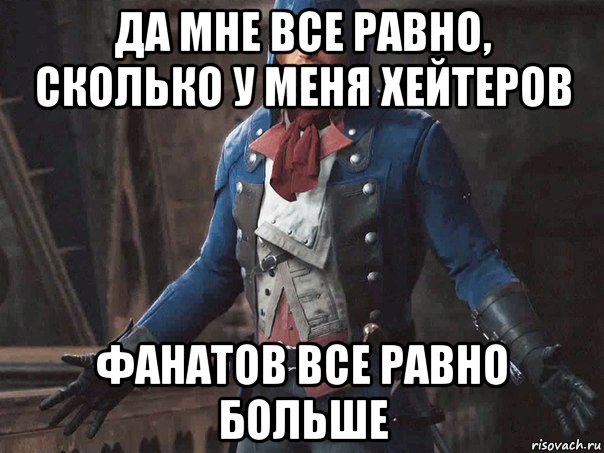 ДА МНЕ ВСЕ РАВНО, СКОЛЬКО У МЕНЯ ХЕЙТЕРОВ

ФАНАТОВ ВСЕ РАВНО БОЛЬШЕ

risovach.ru